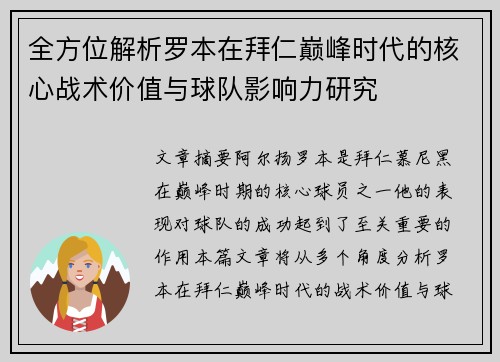 全方位解析罗本在拜仁巅峰时代的核心战术价值与球队影响力研究

文章摘要阿尔扬罗本是拜仁慕尼黑在巅峰时期的核心球员之一他的表现对球队的成功起到了至关重要的作用本篇文章将从多个角度分析罗本在拜仁巅峰时代的战术价值与球